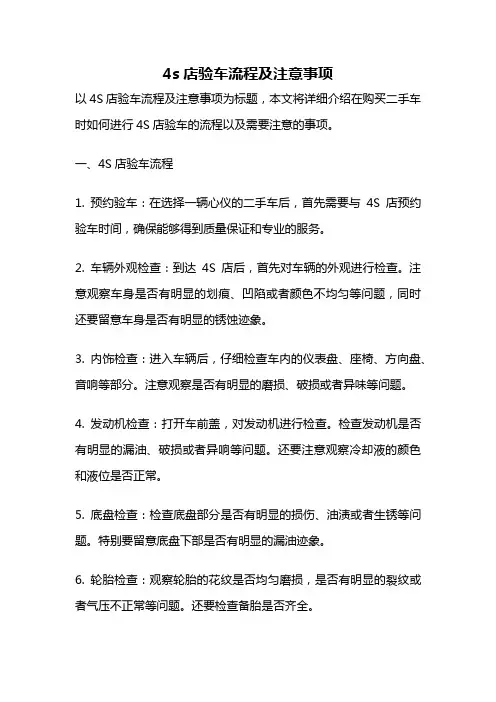 4s 店验车流程及注意事项

以 4S 店验车流程及注意事项为标题，本文将详细介绍在购买二手车时如何进行 4S 店验车的流程以及需要注意的事项。

一、4S 店验车流程

1. 预约验车：在选择一辆心仪的二手车后，首先需要与 4S 店预约验车时间，确保能够得到质量保证和专业的服务。

2. 车辆外观检查：到达 4S 店后，首先对车辆的外观进行检查。注意观察车身是否有明显的划痕、凹陷或者颜色不均匀等问题，同时还要留意车身是否有明显的锈蚀迹象。

3. 内饰检查：进入车辆后，仔细检查车内的仪表盘、座椅、方向盘、音响等部分。注意观察是否有明显的磨损、破损或者异味等问题。

4. 发动机检查：打开车前盖，对发动机进行检查。检查发动机是否有明显的漏油、破损或者异响等问题。还要注意观察冷却液的颜色和液位是否正常。

5. 底盘检查：检查底盘部分是否有明显的损伤、油渍或者生锈等问题。特别要留意底盘下部是否有明显的漏油迹象。

6. 轮胎检查：观察轮胎的花纹是否均匀磨损，是否有明显的裂纹或者气压不正常等问题。还要检查备胎是否齐全。